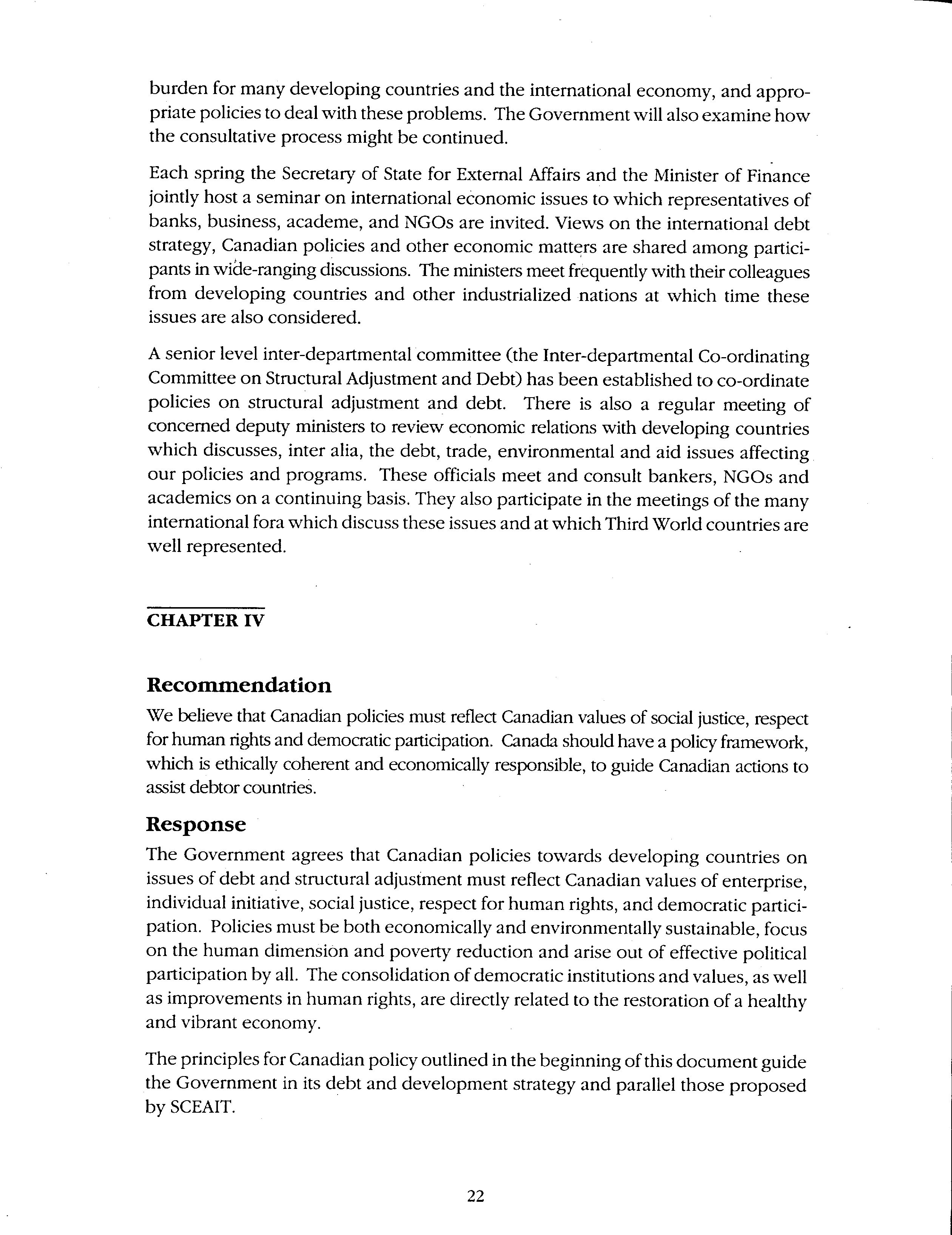 burden for many developing countries and the international economy, and appropriate policies to deal with these problems. The Government will also examine how the consultative process might be continued.

Each spring the Secretary of State for External Affairs and the Minister of Finance jointly host a seminar on international economic issues to which representatives of banks, business, academe, and NGOs are invited. Views on the international debt strategy, Canadian policies and other economic matters are shared among participants in wide-ranging discussions. The ministers meet frequently with their colleagues from developing countries and other industrialized nations at which time these issues are also considered.

A senior level inter-departmental committee (the Inter-departmental Co-ordinating Committee on Structural Adjustment and Debt) has been established to co-ordinate policies on structural adjustment and debt. There is also a regular meeting of concerned deputy ministers to review economic relations with developing countries which discusses, inter alia, the debt, trade, environmental and aid issues affecting our policies and programs. These officials meet and consult bankers, NGOs and academics on a continuing basis. They also participate in the meetings of the many international fora which discuss these issues and at which Third World countries are well represented.

CHAPTER IV

Recommendation

We believe that Canadian policies must reflect Canadian values of social justice, respect for human rights and democratic participation. Canada should have a policy framework, which is ethically coherent and economically responsible, to guide Canadian actions to assist debtor countries.

Response

The Government agrees that Canadian policies towards developing countries on issues of debt and structural adjustment must reflect Canadian values of enterprise, individual initiative, social justice, respect for human rights, and democratic participation. Policies must be both economically and environmentally sustainable, focus on the human dimension and poverty reduction and arise out of effective political participation by all. The consolidation of democratic institutions and values, as well as improvements in human rights, are directly related to the restoration of a healthy and vibrant economy.

The principles for Canadian policy outlined in the beginning of this document guide the Government in its debt and development strategy and parallel those proposed by SCEAIT.

22